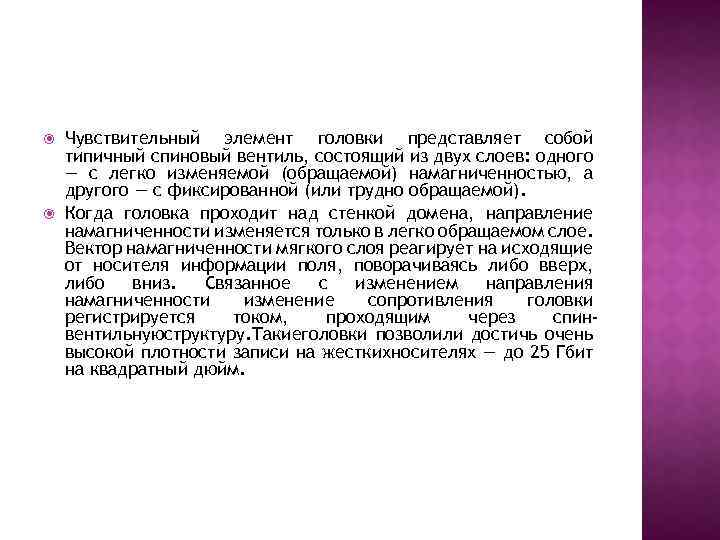 Чувствительный элемент головки представляет собой типичный спиновый вентиль, состоящий из двух слоев: одного — с легко изменяемой (обращаемой) намагниченностью, а другого — с фиксированной (или трудно обращаемой).

Когда головка проходит над стенкой домена, направление намагниченности изменяется только в легко обращаемом слое. Вектор намагниченности мягкого слоя реагирует на исходящие от носителя информации поля, поворачиваясь либо вверх, либо вниз. Связанное с изменением направления намагниченности изменение сопротивления головки регистрируется током, проходящим через спин-вентильнуюструктуру.Такиеголовки позволили достичь очень высокой плотности записи на жесткихносителях — до 25 Гбит на квадратный дюйм.